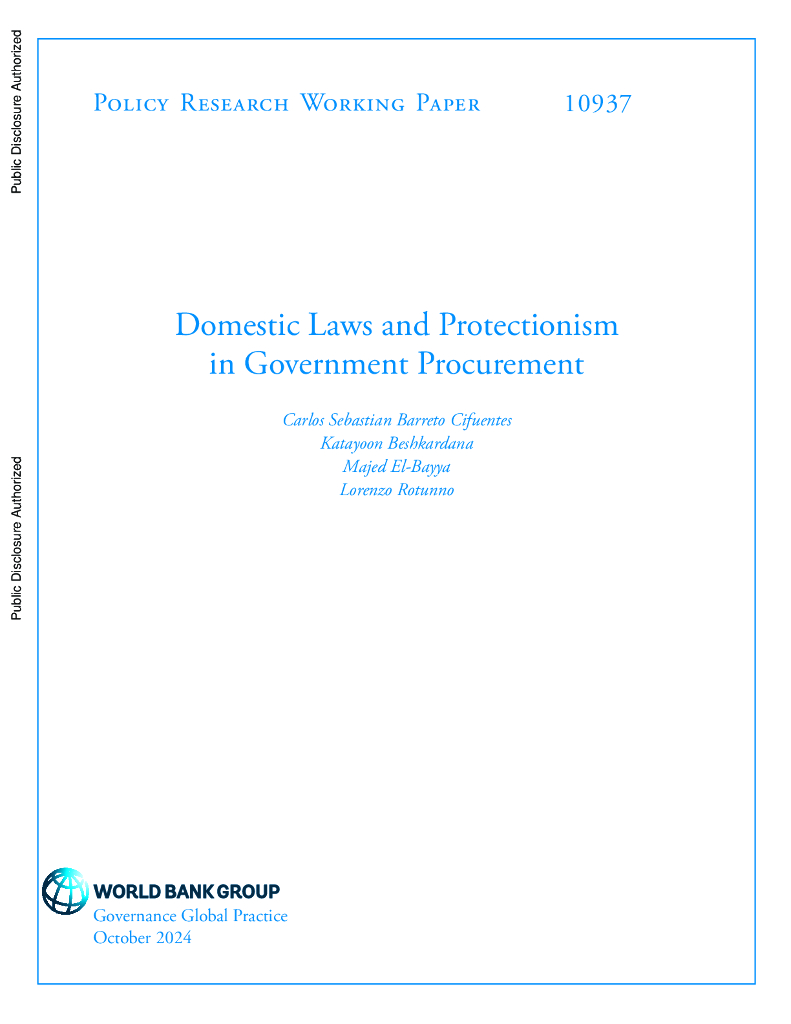 Public Disclosure Authorized

Public Disclosure Authorized

Policy Research Working Paper 10937

Domestic Laws and Protectionism in Government Procurement

Carlos Sebastian Barreto Cifuentes
Katayoon Beshkardana
Majed El-Bayya
Lorenzo Rotunno

WORLD BANK GROUP
Governance Global Practice
October 2024